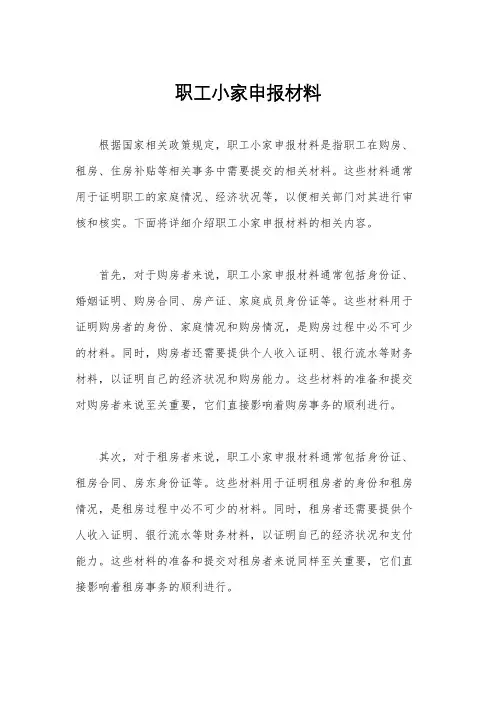 职工小家申报材料

根据国家相关政策规定，职工小家申报材料是指职工在购房、租房、住房补贴等相关事务中需要提交的相关材料。这些材料通常用于证明职工的家庭情况、经济状况等，以便相关部门对其进行审核和核实。下面将详细介绍职工小家申报材料的相关内容。

首先，对于购房者来说，职工小家申报材料通常包括身份证、婚姻证明、购房合同、房产证、家庭成员身份证等。这些材料用于证明购房者的身份、家庭情况和购房情况，是购房过程中必不可少的材料。同时，购房者还需要提供个人收入证明、银行流水等财务材料，以证明自己的经济状况和购房能力。这些材料的准备和提交对购房者来说至关重要，它们直接影响着购房事务的顺利进行。

其次，对于租房者来说，职工小家申报材料通常包括身份证、租房合同、房东身份证等。这些材料用于证明租房者的身份和租房情况，是租房过程中必不可少的材料。同时，租房者还需要提供个人收入证明、银行流水等财务材料，以证明自己的经济状况和支付能力。这些材料的准备和提交对租房者来说同样至关重要，它们直接影响着租房事务的顺利进行。